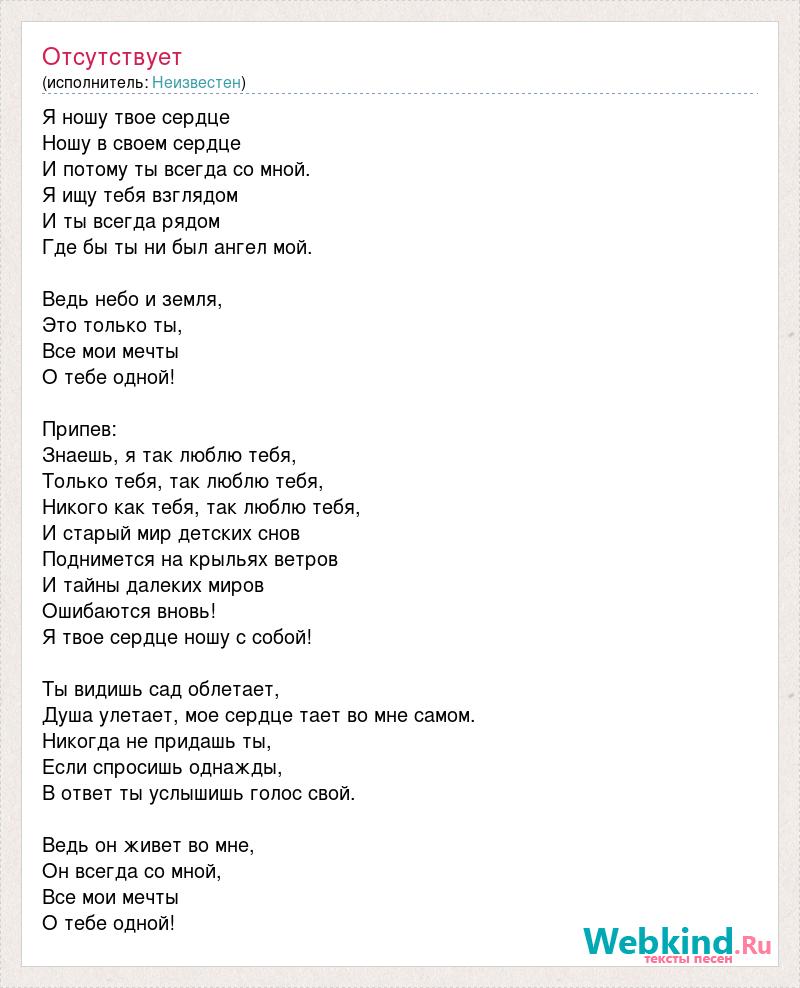 Отсутствует
(исполнитель: Неизвестен)

Я ношу твое сердце
Ношу в своем сердце
И потому ты всегда со мной.
Я ищу тебя взглядом
И ты всегда рядом
Где бы ты ни был ангел мой.

Ведь небо и земля,
Это только ты,
Все мои мечты
О тебе одной!

Припев:
Знаешь, я так люблю тебя,
Только тебя, так люблю тебя,
Никого как тебя, так люблю тебя,
И старый мир детских снов
Поднимется на крыльях ветров
И тайны далеких миров
Ошибаются вновь!
Я твое сердце ношу с собой!

Ты видишь сад облетает,
Душа улетает, мое сердце тает во мне самом.
Никогда не придашь ты,
Если спросишь однажды,
В ответ ты услышишь голос свой.

Ведь он живет во мне,
Он всегда со мной,
Все мои мечты
О тебе одной!

Webkind.Ru
тексты песен